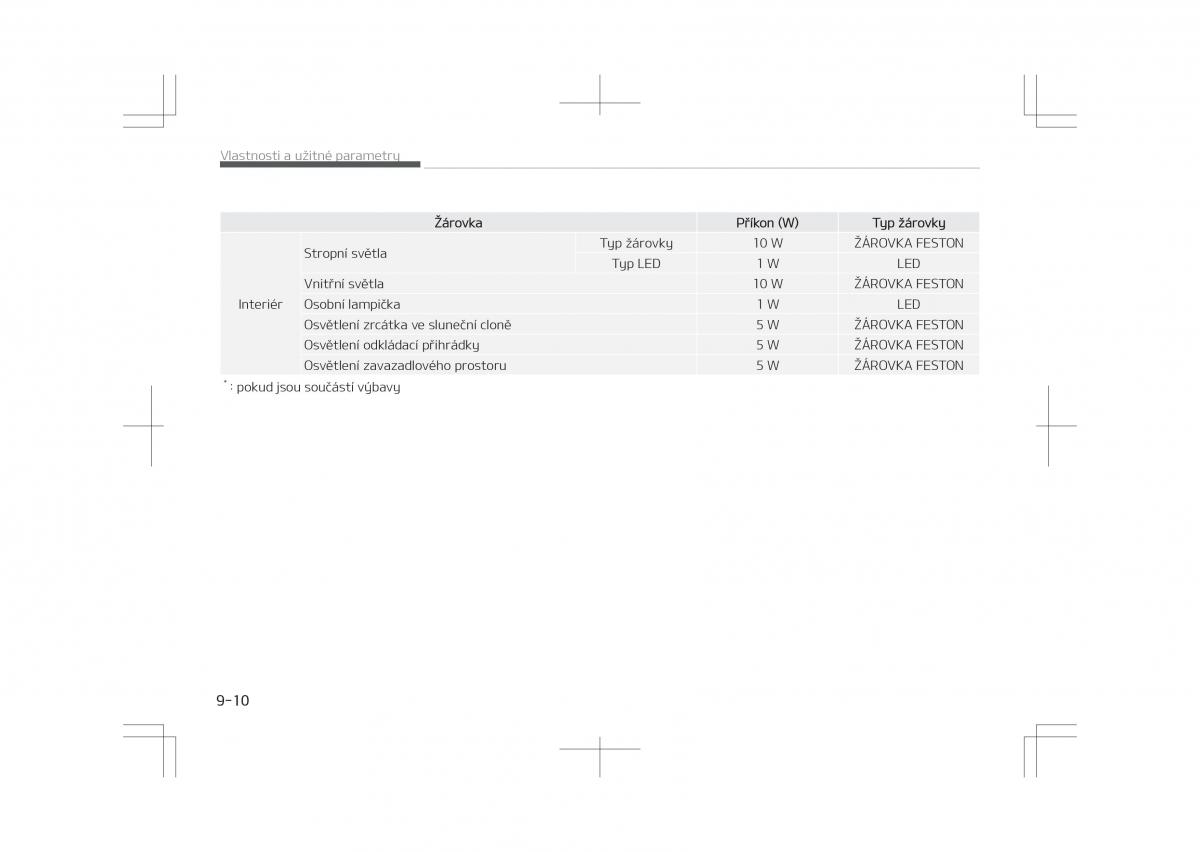 Vlastnosti a užitné parametry

| Žárovka | | | Příkon (W) | Typ žárovky |
|---|---|---|---|---|
| Interiér | Stropní světla | Typ žárovky | 10 W | ŽÁROVKA FESTON |
| | | Typ LED | 1 W | LED |
| | Vnitřní světla | | 10 W | ŽÁROVKA FESTON |
| | Osobní lampička | | 1 W | LED |
| | Osvětlení zrcátka ve sluneční cloně | | 5 W | ŽÁROVKA FESTON |
| | Osvětlení odkládací přihrádky | | 5 W | ŽÁROVKA FESTON |
| | Osvětlení zavazadlového prostoru | | 5 W | ŽÁROVKA FESTON |

* : pokud jsou součástí výbavy

9-10